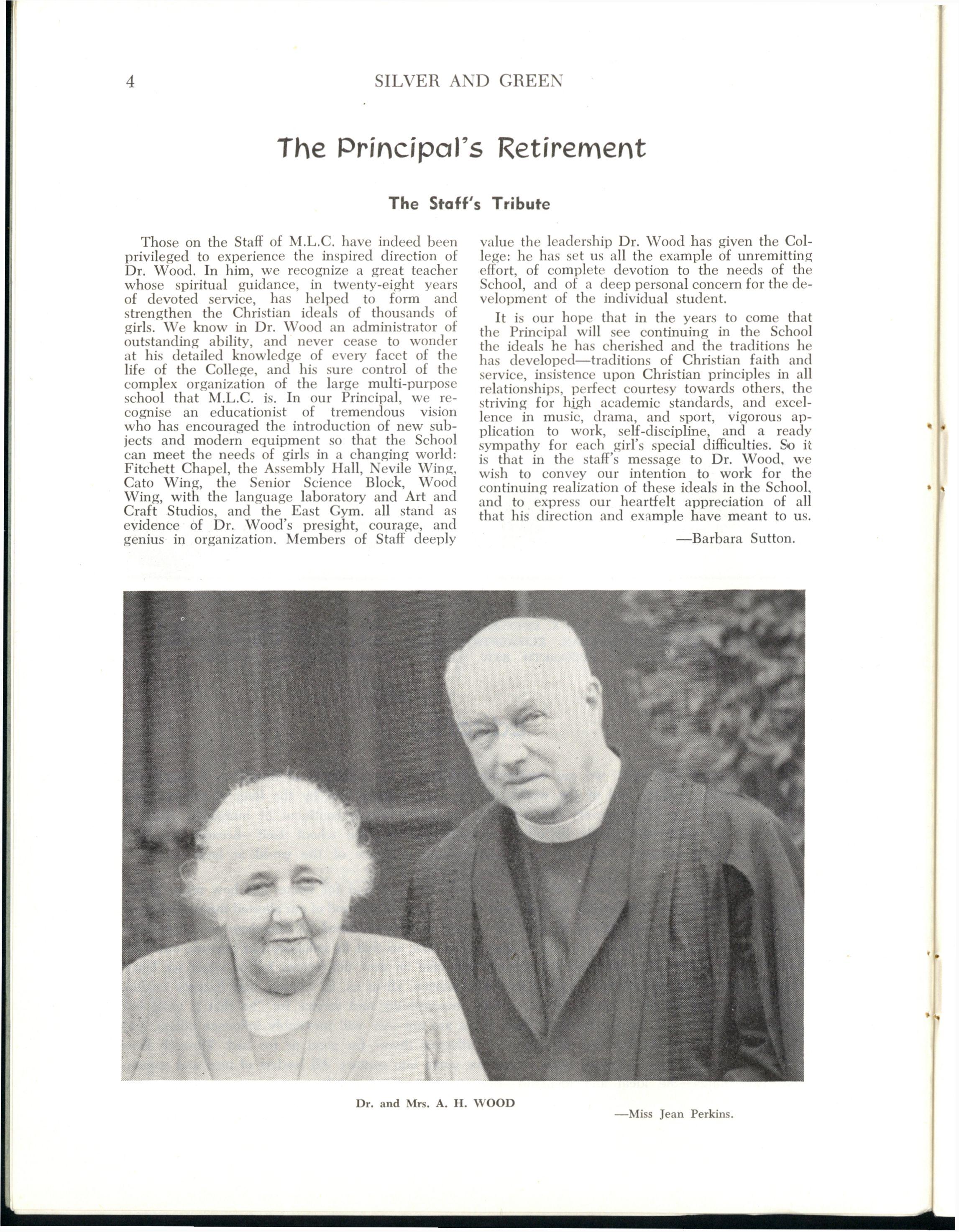 4 SILVER AND GREEN

The Principal's Retirement

The Staff's Tribute

Those on the Staff of M.L.C. have indeed been privileged to experience the inspired direction of Dr. Wood. In him, we recognize a great teacher whose spiritual guidance, in twenty-eight years of devoted service, has helped to form and strengthen the Christian ideals of thousands of girls. We know in Dr. Wood an administrator of outstanding ability, and never cease to wonder at his detailed knowledge of every facet of the life of the College, and his sure control of the complex organization of the large multi-purpose school that M.L.C. is. In our Principal, we recognise an educationist of tremendous vision who has encouraged the introduction of new subjects and modern equipment so that the School can meet the needs of girls in a changing world: Fitchett Chapel, the Assembly Hall, Nevile Wing, Cato Wing, the Senior Science Block, Wood Wing, with the language laboratory and Art and Craft Studios, and the East Gym. all stand as evidence of Dr. Wood's presight, courage, and genius in organization. Members of Staff deeply value the leadership Dr. Wood has given the College: he has set us all the example of unremitting effort, of complete devotion to the needs of the School, and of a deep personal concern for the development of the individual student.

It is our hope that in the years to come that the Principal will see continuing in the School the ideals he has cherished and the traditions he has developed—traditions of Christian faith and service, insistence upon Christian principles in all relationships, perfect courtesy towards others, the striving for high academic standards, and excellence in music, drama, and sport, vigorous application to work, self-discipline, and a ready sympathy for each girl's special difficulties. So it is that in the staff's message to Dr. Wood, we wish to convey our intention to work for the continuing realization of these ideals in the School, and to express our heartfelt appreciation of all that his direction and example have meant to us.

—Barbara Sutton.

Dr. and Mrs. A. H. WOOD

—Miss Jean Perkins.